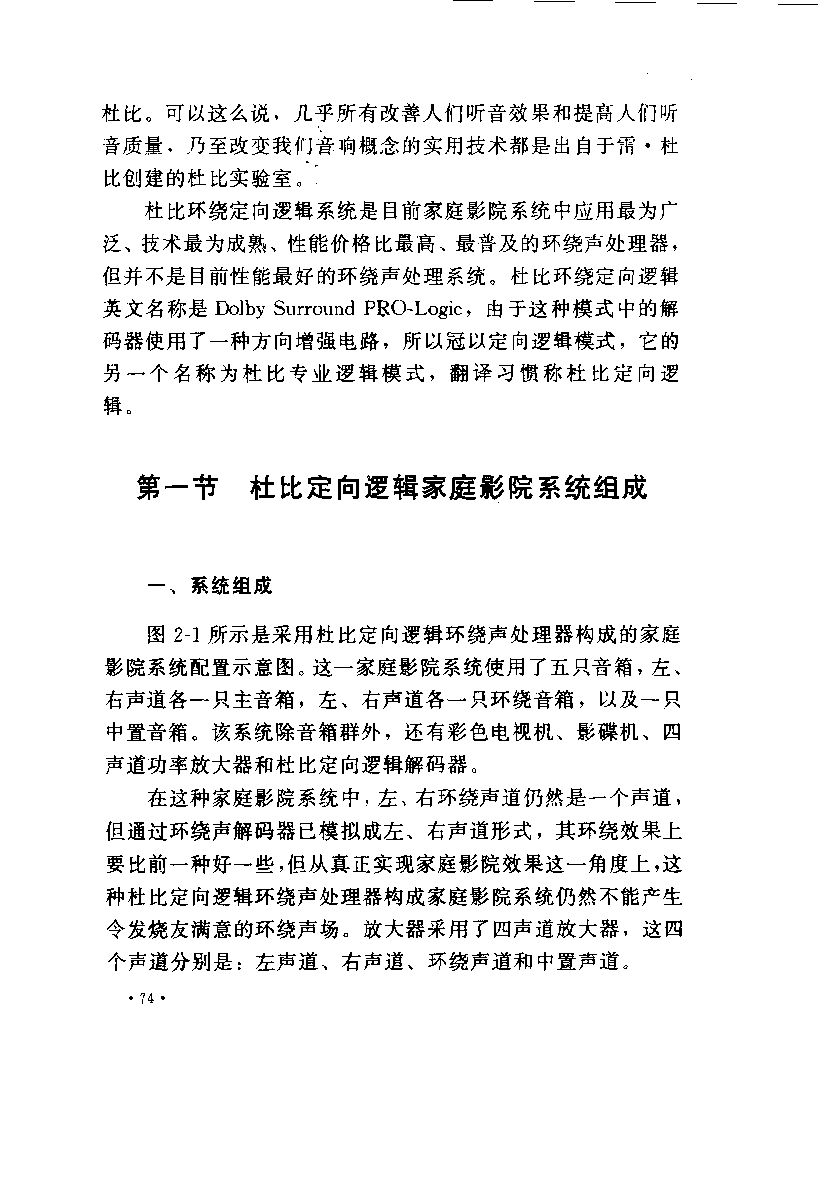 杜比。可以这么说，几乎所有改善人们听音效果和提高人们听音质量、乃至改变我们音响概念的实用技术都是出自于雷·杜比创建的杜比实验室。

杜比环绕定向逻辑系统是目前家庭影院系统中应用最为广泛、技术最为成熟、性能价格比最高、最普及的环绕声处理器，但并不是目前性能最好的环绕声处理系统。杜比环绕定向逻辑英文名称是 Dolby Surround PRO-Logic，由于这种模式中的解码器使用了一种方向增强电路，所以冠以定向逻辑模式，它的另一个名称为杜比专业逻辑模式，翻译习惯称杜比定向逻辑。

第一节　杜比定向逻辑家庭影院系统组成

一、系统组成

图 2-1 所示是采用杜比定向逻辑环绕声处理器构成的家庭影院系统配置示意图。这一家庭影院系统使用了五只音箱，左、右声道各一只主音箱，左、右声道各一只环绕音箱，以及一只中置音箱。该系统除音箱群外，还有彩色电视机、影碟机、四声道功率放大器和杜比定向逻辑解码器。

在这种家庭影院系统中，左、右环绕声道仍然是一个声道，但通过环绕声解码器已模拟成左、右声道形式，其环绕效果上要比前一种好一些，但从真正实现家庭影院效果这一角度上，这种杜比定向逻辑环绕声处理器构成家庭影院系统仍然不能产生令发烧友满意的环绕声场。放大器采用了四声道放大器，这四个声道分别是：左声道、右声道、环绕声道和中置声道。

· 74 ·